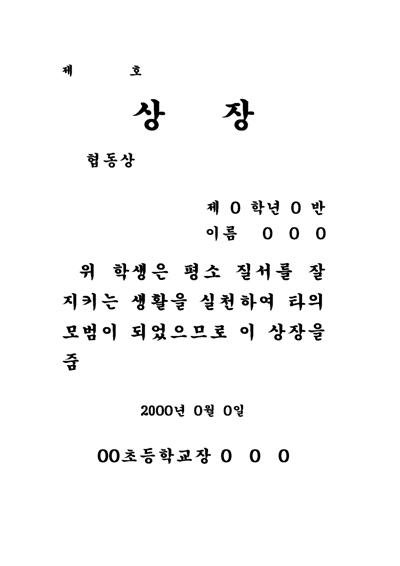 제 호

상 장

협동상

제 0 학년 0 반
이름 0 0 0

위 학생은 평소 질서를 잘 지키는 생활을 실천하여 타의 모범이 되었으므로 이 상장을 줌

2000년 0월 0일

00초등학교장 0 0 0